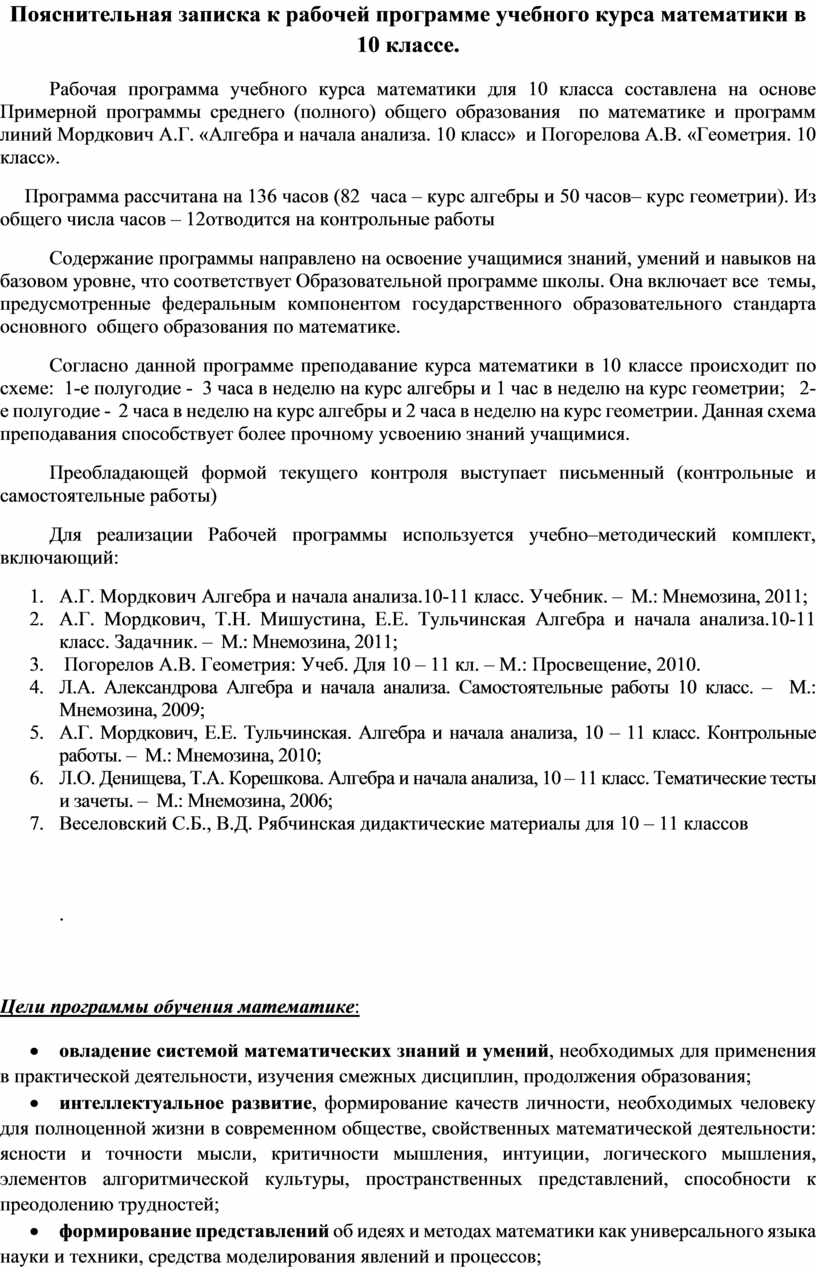 Пояснительная записка к рабочей программе учебного курса математики в 10 классе.

Рабочая программа учебного курса математики для 10 класса составлена на основе Примерной программы среднего (полного) общего образования по математике и программ линий Мордкович А.Г. «Алгебра и начала анализа. 10 класс» и Погорелова А.В. «Геометрия. 10 класс».

Программа рассчитана на 136 часов (82 часа – курс алгебры и 50 часов– курс геометрии). Из общего числа часов – 12отводится на контрольные работы

Содержание программы направлено на освоение учащимися знаний, умений и навыков на базовом уровне, что соответствует Образовательной программе школы. Она включает все темы, предусмотренные федеральным компонентом государственного образовательного стандарта основного общего образования по математике.

Согласно данной программе преподавание курса математики в 10 классе происходит по схеме: 1-е полугодие - 3 часа в неделю на курс алгебры и 1 час в неделю на курс геометрии; 2-е полугодие - 2 часа в неделю на курс алгебры и 2 часа в неделю на курс геометрии. Данная схема преподавания способствует более прочному усвоению знаний учащимися.

Преобладающей формой текущего контроля выступает письменный (контрольные и самостоятельные работы)

Для реализации Рабочей программы используется учебно–методический комплект, включающий:

1. А.Г. Мордкович Алгебра и начала анализа.10-11 класс. Учебник. – М.: Мнемозина, 2011;
2. А.Г. Мордкович, Т.Н. Мишустина, Е.Е. Тульчинская Алгебра и начала анализа.10-11 класс. Задачник. – М.: Мнемозина, 2011;
3. Погорелов А.В. Геометрия: Учеб. Для 10 – 11 кл. – М.: Просвещение, 2010.
4. Л.А. Александрова Алгебра и начала анализа. Самостоятельные работы 10 класс. – М.: Мнемозина, 2009;
5. А.Г. Мордкович, Е.Е. Тульчинская. Алгебра и начала анализа, 10 – 11 класс. Контрольные работы. – М.: Мнемозина, 2010;
6. Л.О. Денищева, Т.А. Корешкова. Алгебра и начала анализа, 10 – 11 класс. Тематические тесты и зачеты. – М.: Мнемозина, 2006;
7. Веселовский С.Б., В.Д. Рябчинская дидактические материалы для 10 – 11 классов

.

Цели программы обучения математике:

• овладение системой математических знаний и умений, необходимых для применения в практической деятельности, изучения смежных дисциплин, продолжения образования;
• интеллектуальное развитие, формирование качеств личности, необходимых человеку для полноценной жизни в современном обществе, свойственных математической деятельности: ясности и точности мысли, критичности мышления, интуиции, логического мышления, элементов алгоритмической культуры, пространственных представлений, способности к преодолению трудностей;
• формирование представлений об идеях и методах математики как универсального языка науки и техники, средства моделирования явлений и процессов;